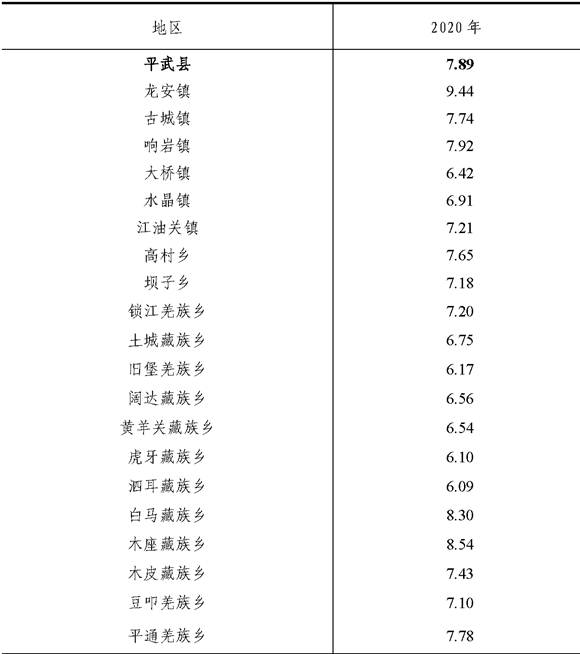 | 地区 | 2020 年 |
|---|---|
| **平武县** | **7.89** |
| 龙安镇 | 9.44 |
| 古城镇 | 7.74 |
| 响岩镇 | 7.92 |
| 大桥镇 | 6.42 |
| 水晶镇 | 6.91 |
| 江油关镇 | 7.21 |
| 高村乡 | 7.65 |
| 坝子乡 | 7.18 |
| 锁江羌族乡 | 7.20 |
| 土城藏族乡 | 6.75 |
| 旧堡羌族乡 | 6.17 |
| 阔达藏族乡 | 6.56 |
| 黄羊关藏族乡 | 6.54 |
| 虎牙藏族乡 | 6.10 |
| 泗耳藏族乡 | 6.09 |
| 白马藏族乡 | 8.30 |
| 木座藏族乡 | 8.54 |
| 木皮藏族乡 | 7.43 |
| 豆叩羌族乡 | 7.10 |
| 平通羌族乡 | 7.78 |